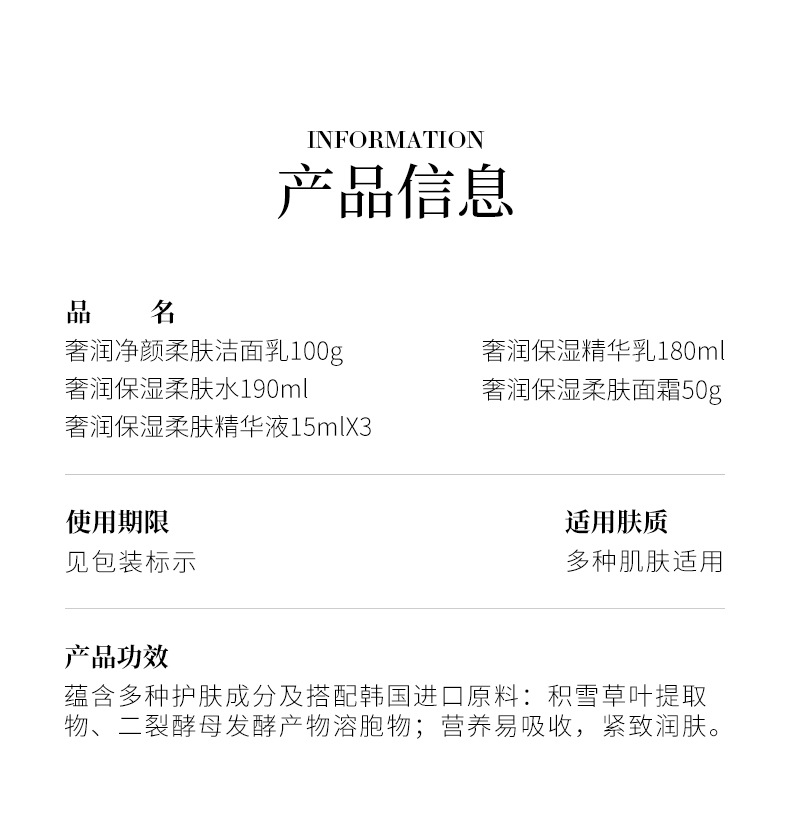 INFORMATION
产品信息

品 名
奢润净颜柔肤洁面乳100g
奢润保湿柔肤水190ml
奢润保湿柔肤精华液15mlX3

奢润保湿精华乳180ml
奢润保湿柔肤面霜50g

使用期限
见包装标示

适用肤质
多种肌肤适用

产品功效
蕴含多种护肤成分及搭配韩国进口原料：积雪草叶提取物、二裂酵母发酵产物溶胞物；营养易吸收，紧致润肤。